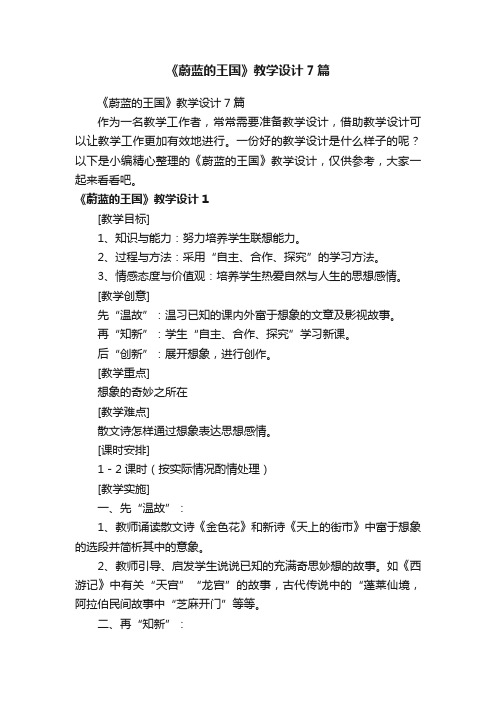 《蔚蓝的王国》教学设计 7 篇

《蔚蓝的王国》教学设计 7 篇

作为一名教学工作者，常常需要准备教学设计，借助教学设计可以让教学工作更加有效地进行。一份好的教学设计是什么样子的呢？以下是小编精心整理的《蔚蓝的王国》教学设计，仅供参考，大家一起来看看吧。

《蔚蓝的王国》教学设计 1

[教学目标]

1、知识与能力：努力培养学生联想能力。

2、过程与方法：采用“自主、合作、探究”的学习方法。

3、情感态度与价值观：培养学生热爱自然与人生的思想感情。

[教学创意]

先“温故”：温习已知的课内外富于想象的文章及影视故事。

再“知新”：学生“自主、合作、探究”学习新课。

后“创新”：展开想象，进行创作。

[教学重点]

想象的奇妙之所在

[教学难点]

散文诗怎样通过想象表达思想感情。

[课时安排]

1－2 课时（按实际情况酌情处理）

[教学实施]

一、先“温故”：

1、教师诵读散文诗《金色花》和新诗《天上的街市》中富于想象的选段并简析其中的意象。

2、教师引导、启发学生说说已知的充满奇思妙想的故事。如《西游记》中有关“天宫”“龙宫”的故事，古代传说中的“蓬莱仙境，阿拉伯民间故事中“芝麻开门”等等。

二、再“知新”：